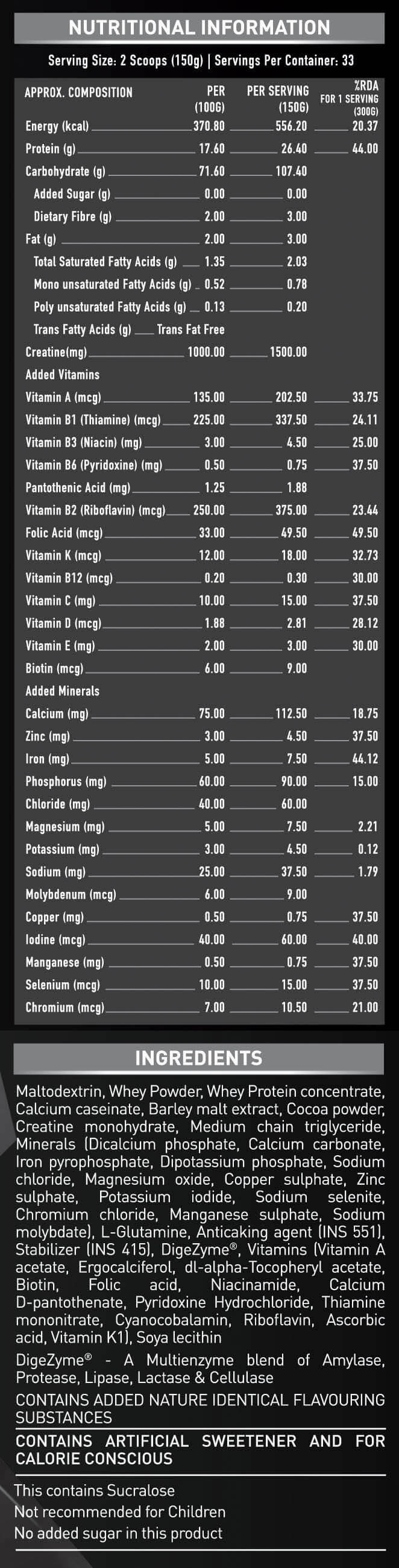 NUTRITIONAL INFORMATION

Serving Size: 2 Scoops (150g) | Servings Per Container: 33

| APPROX. COMPOSITION | PER (100G) | PER SERVING (150G) | %RDA FOR 1 SERVING (300G) |
|---|---|---|---|
| Energy (kcal) | 370.80 | 556.20 | 20.37 |
| Protein (g) | 17.60 | 26.40 | 44.00 |
| Carbohydrate (g) | 71.60 | 107.40 | |
| Added Sugar (g) | 0.00 | 0.00 | |
| Dietary Fibre (g) | 2.00 | 3.00 | |
| Fat (g) | 2.00 | 3.00 | |
| Total Saturated Fatty Acids (g) | 1.35 | 2.03 | |
| Mono unsaturated Fatty Acids (g) | 0.52 | 0.78 | |
| Poly unsaturated Fatty Acids (g) | 0.13 | 0.20 | |
| Trans Fatty Acids (g) | Trans Fat Free | | |
| Creatine(mg) | 1000.00 | 1500.00 | |
| Added Vitamins | | | |
| Vitamin A (mcg) | 135.00 | 202.50 | 33.75 |
| Vitamin B1 (Thiamine) (mcg) | 225.00 | 337.50 | 24.11 |
| Vitamin B3 (Niacin) (mg) | 3.00 | 4.50 | 25.00 |
| Vitamin B6 (Pyridoxine) (mg) | 0.50 | 0.75 | 37.50 |
| Pantothenic Acid (mg) | 1.25 | 1.88 | |
| Vitamin B2 (Riboflavin) (mcg) | 250.00 | 375.00 | 23.44 |
| Folic Acid (mcg) | 33.00 | 49.50 | 49.50 |
| Vitamin K (mcg) | 12.00 | 18.00 | 32.73 |
| Vitamin B12 (mcg) | 0.20 | 0.30 | 30.00 |
| Vitamin C (mg) | 10.00 | 15.00 | 37.50 |
| Vitamin D (mcg) | 1.88 | 2.81 | 28.12 |
| Vitamin E (mg) | 2.00 | 3.00 | 30.00 |
| Biotin (mcg) | 6.00 | 9.00 | |
| Added Minerals | | | |
| Calcium (mg) | 75.00 | 112.50 | 18.75 |
| Zinc (mg) | 3.00 | 4.50 | 37.50 |
| Iron (mg) | 5.00 | 7.50 | 44.12 |
| Phosphorus (mg) | 60.00 | 90.00 | 15.00 |
| Chloride (mg) | 40.00 | 60.00 | |
| Magnesium (mg) | 5.00 | 7.50 | 2.21 |
| Potassium (mg) | 3.00 | 4.50 | 0.12 |
| Sodium (mg) | 25.00 | 37.50 | 1.79 |
| Molybdenum (mcg) | 6.00 | 9.00 | |
| Copper (mg) | 0.50 | 0.75 | 37.50 |
| Iodine (mcg) | 40.00 | 60.00 | 40.00 |
| Manganese (mg) | 0.50 | 0.75 | 37.50 |
| Selenium (mcg) | 10.00 | 15.00 | 37.50 |
| Chromium (mcg) | 7.00 | 10.50 | 21.00 |

INGREDIENTS

Maltodextrin, Whey Powder, Whey Protein concentrate, Calcium caseinate, Barley malt extract, Cocoa powder, Creatine monohydrate, Medium chain triglyceride, Minerals (Dicalcium phosphate, Calcium carbonate, Iron pyrophosphate, Dipotassium phosphate, Sodium chloride, Magnesium oxide, Copper sulphate, Zinc sulphate, Potassium iodide, Sodium selenite, Chromium chloride, Manganese sulphate, Sodium molybdate), L-Glutamine, Anticaking agent (INS 551), Stabilizer (INS 415), DigeZyme®, Vitamins (Vitamin A acetate, Ergocalciferol, dl-alpha-Tocopheryl acetate, Biotin, Folic acid, Niacinamide, Calcium D-pantothenate, Pyridoxine Hydrochloride, Thiamine mononitrate, Cyanocobalamin, Riboflavin, Ascorbic acid, Vitamin K1), Soya lecithin

DigeZyme® - A Multienzyme blend of Amylase, Protease, Lipase, Lactase & Cellulase

CONTAINS ADDED NATURE IDENTICAL FLAVOURING SUBSTANCES

CONTAINS ARTIFICIAL SWEETENER AND FOR CALORIE CONSCIOUS

This contains Sucralose
Not recommended for Children
No added sugar in this product